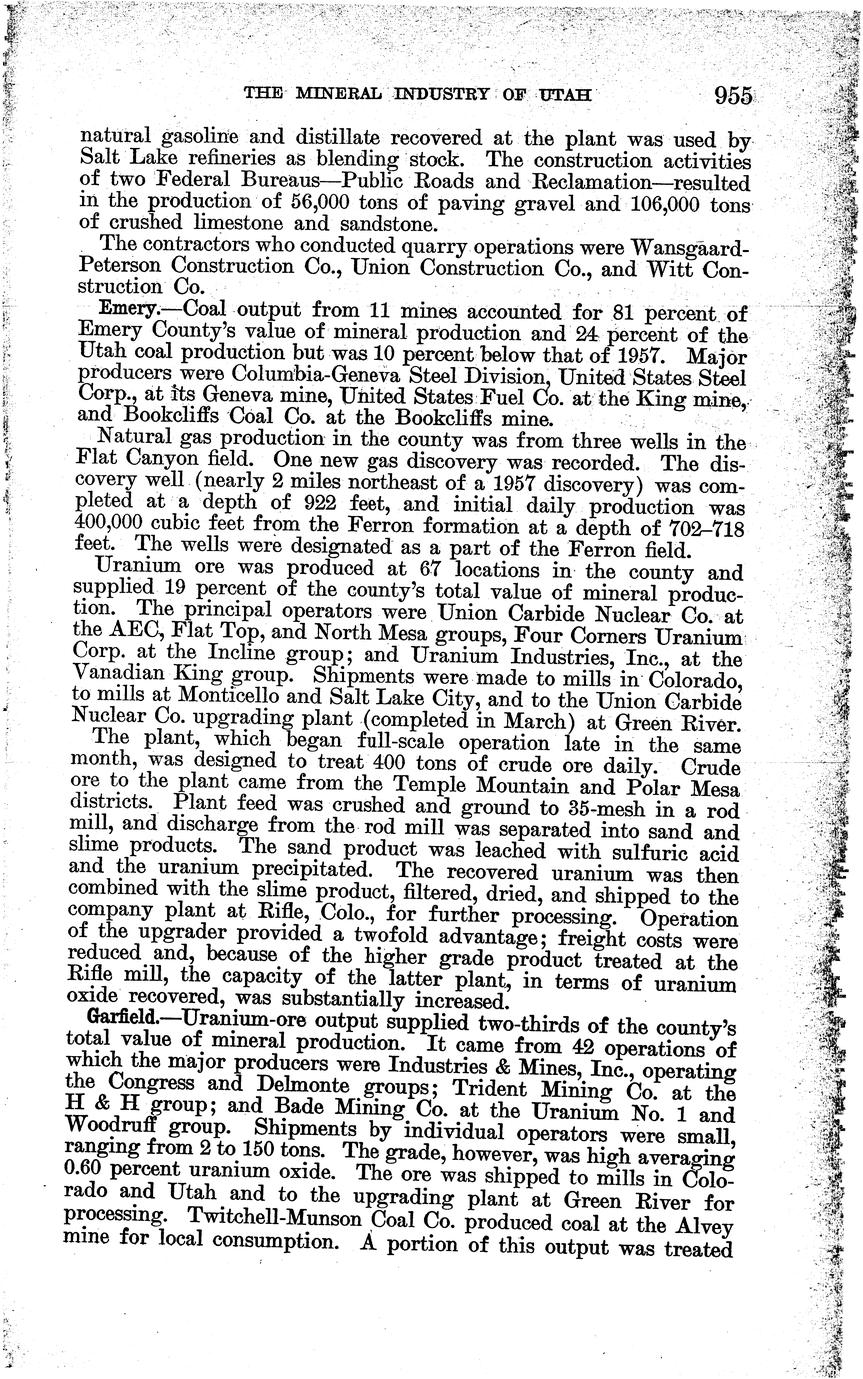 THE MINERAL INDUSTRY OF UTAH 955

natural gasoline and distillate recovered at the plant was used by Salt Lake refineries as blending stock. The construction activities of two Federal Bureaus—Public Roads and Reclamation—resulted in the production of 56,000 tons of paving gravel and 106,000 tons of crushed limestone and sandstone.

The contractors who conducted quarry operations were Wansgaard-Peterson Construction Co., Union Construction Co., and Witt Construction Co.

Emery.—Coal output from 11 mines accounted for 81 percent of Emery County's value of mineral production and 24 percent of the Utah coal production but was 10 percent below that of 1957. Major producers were Columbia-Geneva Steel Division, United States Steel Corp., at its Geneva mine, United States Fuel Co. at the King mine, and Bookcliffs Coal Co. at the Bookcliffs mine.

Natural gas production in the county was from three wells in the Flat Canyon field. One new gas discovery was recorded. The discovery well (nearly 2 miles northeast of a 1957 discovery) was completed at a depth of 922 feet, and initial daily production was 400,000 cubic feet from the Ferron formation at a depth of 702–718 feet. The wells were designated as a part of the Ferron field.

Uranium ore was produced at 67 locations in the county and supplied 19 percent of the county's total value of mineral production. The principal operators were Union Carbide Nuclear Co. at the AEC, Flat Top, and North Mesa groups, Four Corners Uranium Corp. at the Incline group; and Uranium Industries, Inc., at the Vanadian King group. Shipments were made to mills in Colorado, to mills at Monticello and Salt Lake City, and to the Union Carbide Nuclear Co. upgrading plant (completed in March) at Green River.

The plant, which began full-scale operation late in the same month, was designed to treat 400 tons of crude ore daily. Crude ore to the plant came from the Temple Mountain and Polar Mesa districts. Plant feed was crushed and ground to 35-mesh in a rod mill, and discharge from the rod mill was separated into sand and slime products. The sand product was leached with sulfuric acid and the uranium precipitated. The recovered uranium was then combined with the slime product, filtered, dried, and shipped to the company plant at Rifle, Colo., for further processing. Operation of the upgrader provided a twofold advantage; freight costs were reduced and, because of the higher grade product treated at the Rifle mill, the capacity of the latter plant, in terms of uranium oxide recovered, was substantially increased.

Garfield.—Uranium-ore output supplied two-thirds of the county's total value of mineral production. It came from 42 operations of which the major producers were Industries & Mines, Inc., operating the Congress and Delmonte groups; Trident Mining Co. at the H & H group; and Bade Mining Co. at the Uranium No. 1 and Woodruff group. Shipments by individual operators were small, ranging from 2 to 150 tons. The grade, however, was high averaging 0.60 percent uranium oxide. The ore was shipped to mills in Colorado and Utah and to the upgrading plant at Green River for processing. Twitchell-Munson Coal Co. produced coal at the Alvey mine for local consumption. A portion of this output was treated